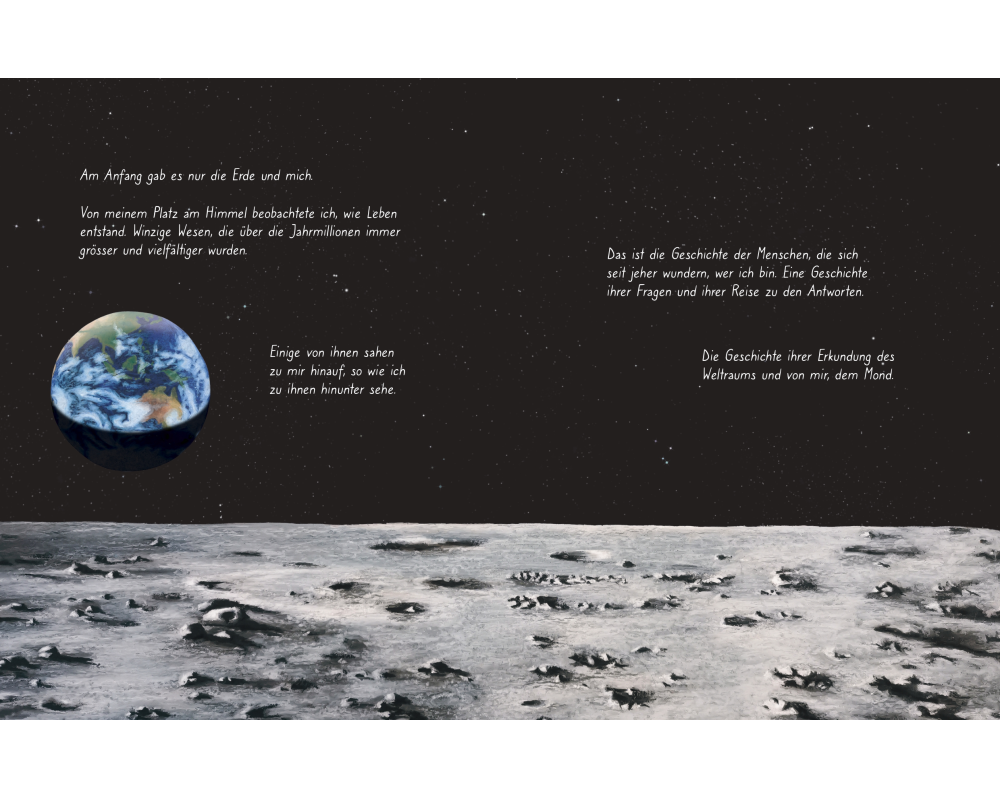 Am Anfang gab es nur die Erde und mich.

Von meinem Platz am Himmel beobachtete ich, wie Leben entstand. Winzige Wesen, die über die Jahrmillionen immer grösser und vielfältiger wurden.

Einige von ihnen sahen zu mir hinauf, so wie ich zu ihnen hinunter sehe.

Das ist die Geschichte der Menschen, die sich seit jeher wundern, wer ich bin. Eine Geschichte ihrer Fragen und ihrer Reise zu den Antworten.

Die Geschichte ihrer Erkundung des Weltraums und von mir, dem Mond.